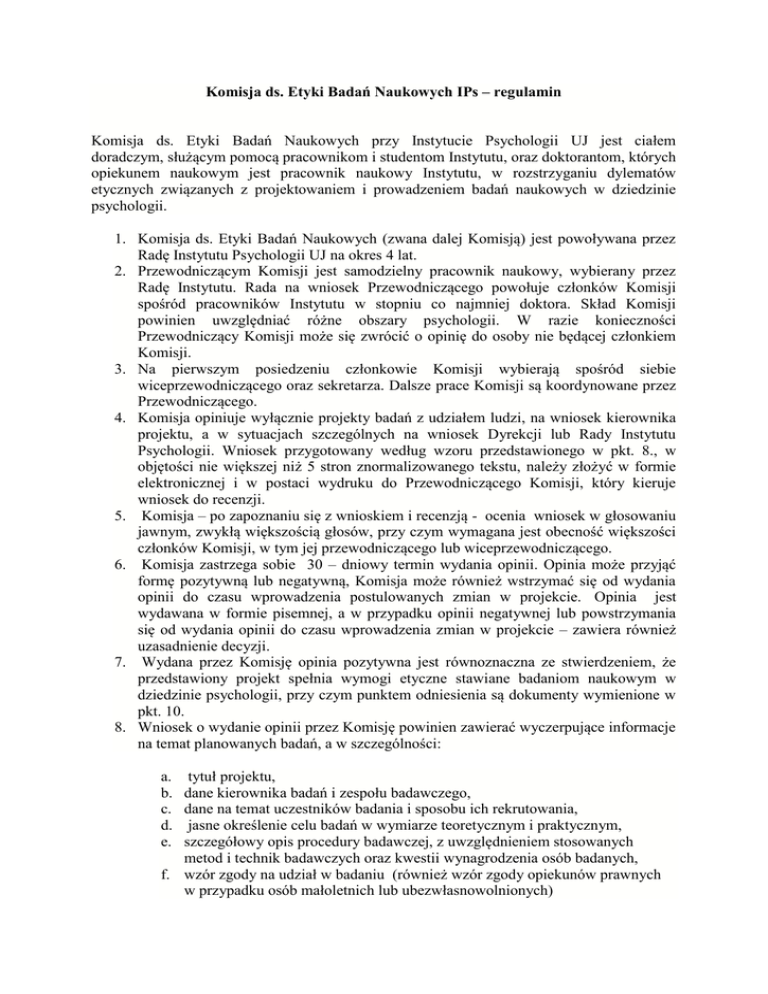 Komisja ds. Etyki Badań Naukowych IPs – regulamin

Komisja ds. Etyki Badań Naukowych przy Instytucie Psychologii UJ jest ciałem doradczym, służącym pomocą pracownikom i studentom Instytutu, oraz doktorantom, których opiekunem naukowym jest pracownik naukowy Instytutu, w rozstrzyganiu dylematów etycznych związanych z projektowaniem i prowadzeniem badań naukowych w dziedzinie psychologii.

1. Komisja ds. Etyki Badań Naukowych (zwana dalej Komisją) jest powoływana przez Radę Instytutu Psychologii UJ na okres 4 lat.
2. Przewodniczącym Komisji jest samodzielny pracownik naukowy, wybierany przez Radę Instytutu. Rada na wniosek Przewodniczącego powołuje członków Komisji spośród pracowników Instytutu w stopniu co najmniej doktora. Skład Komisji powinien uwzględniać różne obszary psychologii. W razie konieczności Przewodniczący Komisji może się zwrócić o opinię do osoby nie będącej członkiem Komisji.
3. Na pierwszym posiedzeniu członkowie Komisji wybierają spośród siebie wiceprzewodniczącego oraz sekretarza. Dalsze prace Komisji są koordynowane przez Przewodniczącego.
4. Komisja opiniuje wyłącznie projekty badań z udziałem ludzi, na wniosek kierownika projektu, a w sytuacjach szczególnych na wniosek Dyrekcji lub Rady Instytutu Psychologii. Wniosek przygotowany według wzoru przedstawionego w pkt. 8., w objętości nie większej niż 5 stron znormalizowanego tekstu, należy złożyć w formie elektronicznej i w postaci wydruku do Przewodniczącego Komisji, który kieruje wniosek do recenzji.
5. Komisja – po zapoznaniu się z wnioskiem i recenzją - ocenia wniosek w głosowaniu jawnym, zwykłą większością głosów, przy czym wymagana jest obecność większości członków Komisji, w tym jej przewodniczącego lub wiceprzewodniczącego.
6. Komisja zastrzega sobie 30 – dniowy termin wydania opinii. Opinia może przyjąć formę pozytywną lub negatywną, Komisja może również wstrzymać się od wydania opinii do czasu wprowadzenia postulowanych zmian w projekcie. Opinia jest wydawana w formie pisemnej, a w przypadku opinii negatywnej lub powstrzymania się od wydania opinii do czasu wprowadzenia zmian w projekcie – zawiera również uzasadnienie decyzji.
7. Wydana przez Komisję opinia pozytywna jest równoznaczna ze stwierdzeniem, że przedstawiony projekt spełnia wymogi etyczne stawiane badaniom naukowym w dziedzinie psychologii, przy czym punktem odniesienia są dokumenty wymienione w pkt. 10.
8. Wniosek o wydanie opinii przez Komisję powinien zawierać wyczerpujące informacje na temat planowanych badań, a w szczególności:

a. tytuł projektu,
b. dane kierownika badań i zespołu badawczego,
c. dane na temat uczestników badania i sposobu ich rekrutowania,
d. jasne określenie celu badań w wymiarze teoretycznym i praktycznym,
e. szczegółowy opis procedury badawczej, z uwzględnieniem stosowanych metod i technik badawczych oraz kwestii wynagrodzenia osób badanych,
f. wzór zgody na udział w badaniu (również wzór zgody opiekunów prawnych w przypadku osób małoletnich lub ubezwłasnowolnionych)